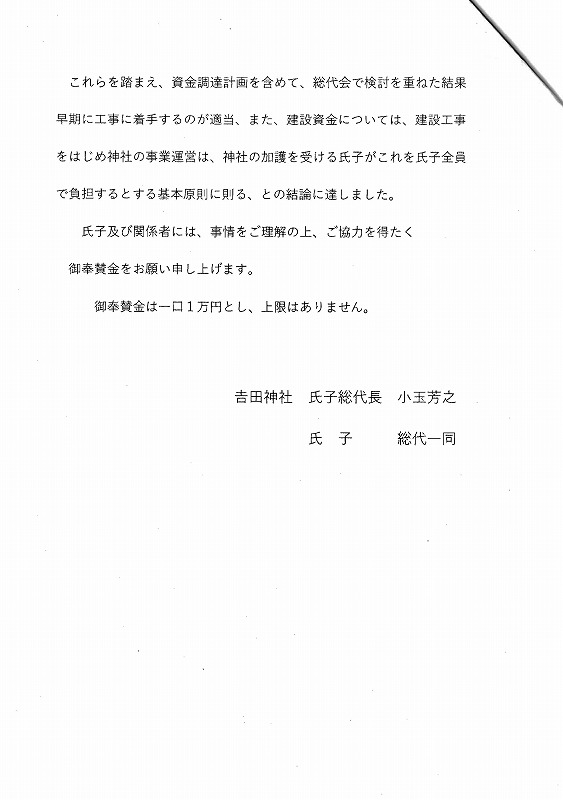 これらを踏まえ、資金調達計画を含めて、総代会で検討を重ねた結果早期に工事に着手するのが適当、また、建設資金については、建設工事をはじめ神社の事業運営は、神社の加護を受ける氏子がこれを氏子全員で負担するとする基本原則に則る、との結論に達しました。

氏子及び関係者には、事情をご理解の上、ご協力を得たく御奉賛金をお願い申し上げます。

御奉賛金は一口１万円とし、上限はありません。

吉田神社　氏子総代長　小玉芳之

氏　子　　総代一同